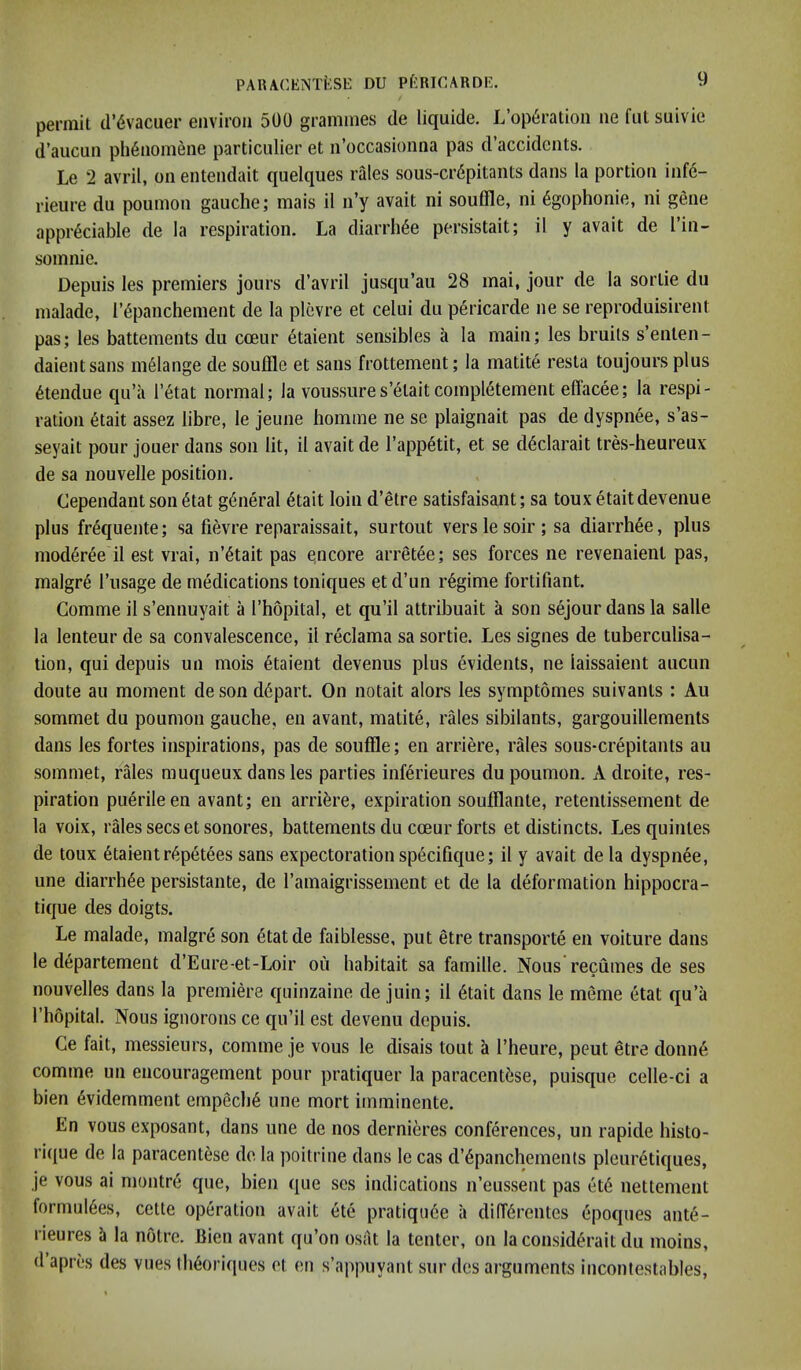 PARACENTÈSE DU PÉRICARDE. 9

permit d'évacuer environ 500 grammes de liquide. L'opération ne fut suivie d'aucun phénomène particulier et n'occasionna pas d'accidents.

Le 2 avril, on entendait quelques râles sous-crépitants dans la portion inférieure du poumon gauche; mais il n'y avait ni souffle, ni égophonie, ni gêne appréciable de la respiration. La diarrhée persistait; il y avait de l'insomnie.

Depuis les premiers jours d'avril jusqu'au 28 mai, jour de la sortie du malade, l'épanchement de la plèvre et celui du péricarde ne se reproduisirent pas; les battements du cœur étaient sensibles à la main; les bruits s'entendaient sans mélange de souffle et sans frottement; la matité resta toujours plus étendue qu'à l'état normal; la voussure s'était complétement effacée; la respiration était assez libre, le jeune homme ne se plaignait pas de dyspnée, s'asseyait pour jouer dans son lit, il avait de l'appétit, et se déclarait très-heureux de sa nouvelle position.

Cependant son état général était loin d'être satisfaisant; sa toux était devenue plus fréquente; sa fièvre reparaissait, surtout vers le soir ; sa diarrhée, plus modérée il est vrai, n'était pas encore arrêtée; ses forces ne revenaient pas, malgré l'usage de médications toniques et d'un régime fortifiant.

Comme il s'ennuyait à l'hôpital, et qu'il attribuait à son séjour dans la salle la lenteur de sa convalescence, il réclama sa sortie. Les signes de tuberculisation, qui depuis un mois étaient devenus plus évidents, ne laissaient aucun doute au moment de son départ. On notait alors les symptômes suivants : Au sommet du poumon gauche, en avant, matité, râles sibilants, gargouillements dans les fortes inspirations, pas de souffle; en arrière, râles sous-crépitants au sommet, râles muqueux dans les parties inférieures du poumon. A droite, respiration puérile en avant; en arrière, expiration soufflante, retentissement de la voix, râles secs et sonores, battements du cœur forts et distincts. Les quintes de toux étaient répétées sans expectoration spécifique; il y avait de la dyspnée, une diarrhée persistante, de l'amaigrissement et de la déformation hippocratique des doigts.

Le malade, malgré son état de faiblesse, put être transporté en voiture dans le département d'Eure-et-Loir où habitait sa famille. Nous reçûmes de ses nouvelles dans la première quinzaine de juin; il était dans le même état qu'à l'hôpital. Nous ignorons ce qu'il est devenu depuis.

Ce fait, messieurs, comme je vous le disais tout à l'heure, peut être donné comme un encouragement pour pratiquer la paracentèse, puisque celle-ci a bien évidemment empêché une mort imminente.

En vous exposant, dans une de nos dernières conférences, un rapide historique de la paracentèse de la poitrine dans le cas d'épanchements pleurétiques, je vous ai montré que, bien que ses indications n'eussent pas été nettement formulées, cette opération avait été pratiquée à différentes époques antérieures à la nôtre. Bien avant qu'on osât la tenter, on la considérait du moins, d'après des vues théoriques et en s'appuyant sur des arguments incontestables,